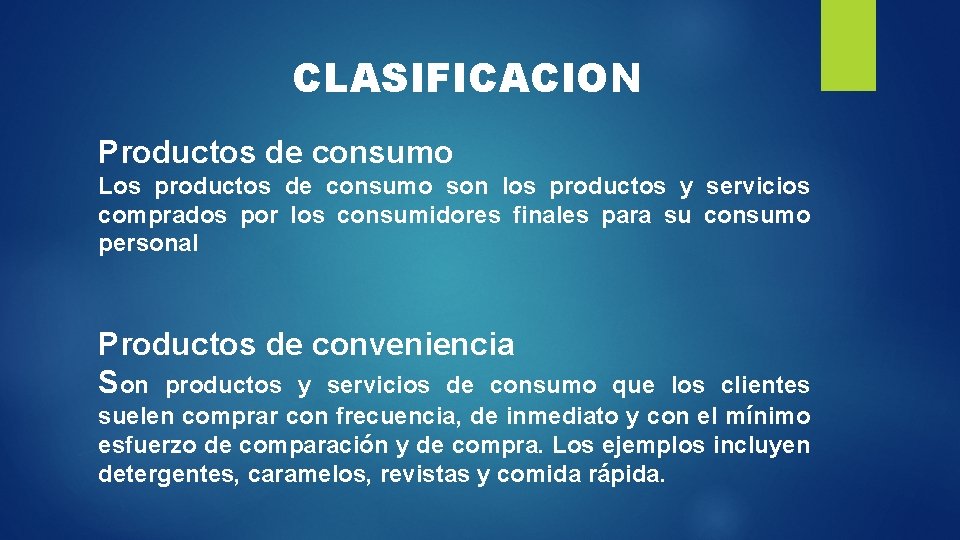 CLASIFICACION

Productos de consumo

Los productos de consumo son los productos y servicios comprados por los consumidores finales para su consumo personal

Productos de conveniencia

Son productos y servicios de consumo que los clientes suelen comprar con frecuencia, de inmediato y con el mínimo esfuerzo de comparación y de compra. Los ejemplos incluyen detergentes, caramelos, revistas y comida rápida.